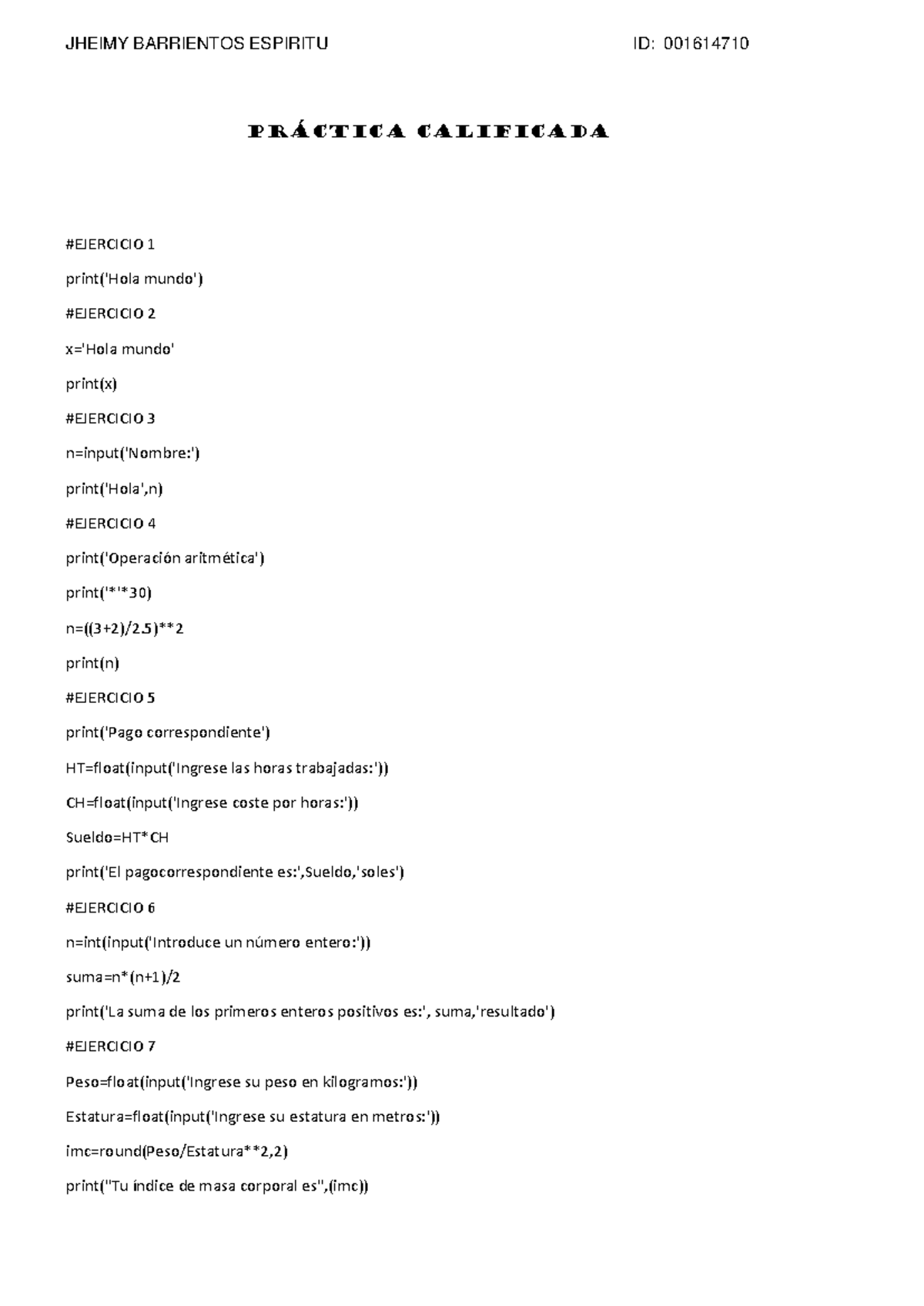 JHEIMY BARRIENTOS ESPIRITU ID: 001614710

PRÁCTICA CALIFICADA

#EJERCICIO 1

print('Hola mundo')

#EJERCICIO 2

x='Hola mundo'

print(x)

#EJERCICIO 3

n=input('Nombre:')

print('Hola',n)

#EJERCICIO 4

print('Operación aritmética')

print('*'*30)

n=((3+2)/2.5)**2

print(n)

#EJERCICIO 5

print('Pago correspondiente')

HT=float(input('Ingrese las horas trabajadas:'))

CH=float(input('Ingrese coste por horas:'))

Sueldo=HT*CH

print('El pagocorrespondiente es:',Sueldo,'soles')

#EJERCICIO 6

n=int(input('Introduce un número entero:'))

suma=n*(n+1)/2

print('La suma de los primeros enteros positivos es:', suma,'resultado')

#EJERCICIO 7

Peso=float(input('Ingrese su peso en kilogramos:'))

Estatura=float(input('Ingrese su estatura en metros:'))

imc=round(Peso/Estatura**2,2)

print("Tu índice de masa corporal es",(imc))